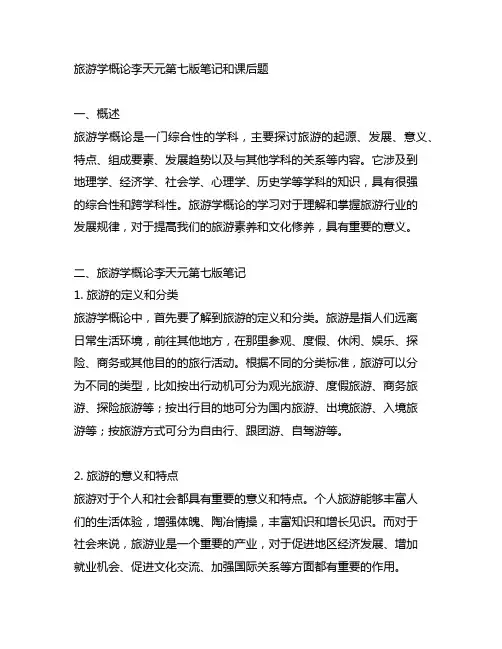 旅游学概论李天元第七版笔记和课后题

一、概述
旅游学概论是一门综合性的学科，主要探讨旅游的起源、发展、意义、特点、组成要素、发展趋势以及与其他学科的关系等内容。它涉及到地理学、经济学、社会学、心理学、历史学等学科的知识，具有很强的综合性和跨学科性。旅游学概论的学习对于理解和掌握旅游行业的发展规律，对于提高我们的旅游素养和文化修养，具有重要的意义。

二、旅游学概论李天元第七版笔记
1. 旅游的定义和分类
旅游学概论中，首先要了解到旅游的定义和分类。旅游是指人们远离日常生活环境，前往其他地方，在那里参观、度假、休闲、娱乐、探险、商务或其他目的的旅行活动。根据不同的分类标准，旅游可以分为不同的类型，比如按出行动机可分为观光旅游、度假旅游、商务旅游、探险旅游等；按出行目的地可分为国内旅游、出境旅游、入境旅游等；按旅游方式可分为自由行、跟团游、自驾游等。

2. 旅游的意义和特点
旅游对于个人和社会都具有重要的意义和特点。个人旅游能够丰富人们的生活体验，增强体魄、陶冶情操，丰富知识和增长见识。而对于社会来说，旅游业是一个重要的产业，对于促进地区经济发展、增加就业机会、促进文化交流、加强国际关系等方面都有重要的作用。